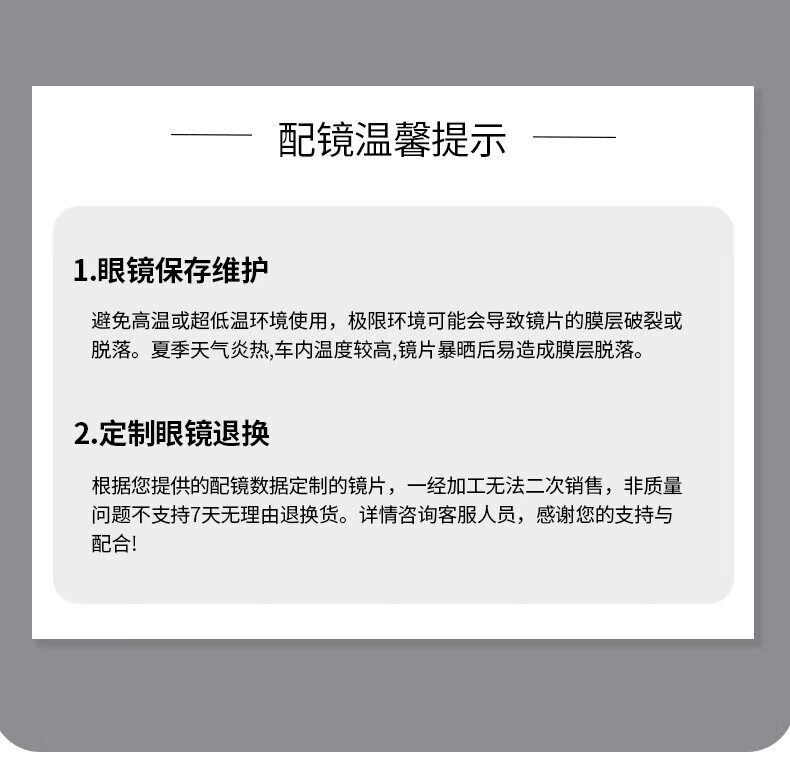 配镜温馨提示

1.眼镜保存维护

避免高温或超低温环境使用，极限环境可能会导致镜片的膜层破裂或脱落。夏季天气炎热,车内温度较高,镜片暴晒后易造成膜层脱落。

2.定制眼镜退换

根据您提供的配镜数据定制的镜片，一经加工无法二次销售，非质量问题不支持7天无理由退换货。详情咨询客服人员，感谢您的支持与配合!